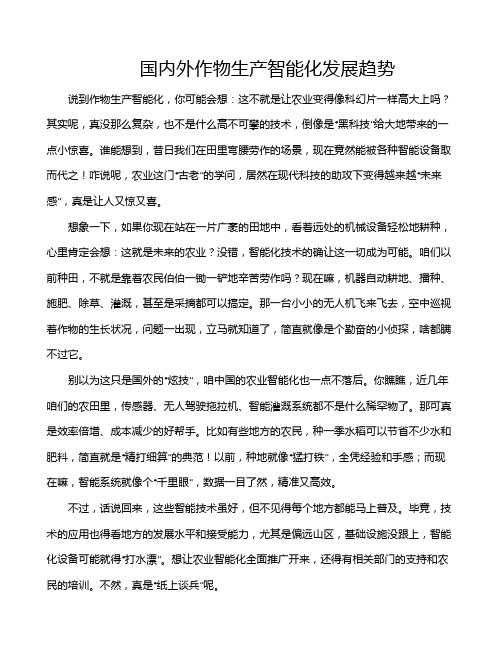 国内外作物生产智能化发展趋势

说到作物生产智能化，你可能会想：这不就是让农业变得像科幻片一样高大上吗？其实呢，真没那么复杂，也不是什么高不可攀的技术，倒像是“黑科技”给大地带来的一点小惊喜。谁能想到，昔日我们在田里弯腰劳作的场景，现在竟然能被各种智能设备取而代之！咋说呢，农业这门“古老”的学问，居然在现代科技的助攻下变得越来越“未来感”，真是让人又惊又喜。

想象一下，如果你现在站在一片广袤的田地中，看着远处的机械设备轻松地耕种，心里肯定会想：这就是未来的农业？没错，智能化技术的确让这一切成为可能。咱们以前种田，不就是靠着农民伯伯一锄一铲地辛苦劳作吗？现在嘛，机器自动耕地、播种、施肥、除草、灌溉，甚至是采摘都可以搞定。那一台小小的无人机飞来飞去，空中巡视着作物的生长状况，问题一出现，立马就知道了，简直就像是个勤奋的小侦探，啥都瞒不过它。

别以为这只是国外的“炫技”，咱中国的农业智能化也一点不落后。你瞧瞧，近几年咱们的农田里，传感器、无人驾驶拖拉机、智能灌溉系统都不是什么稀罕物了。那可真是效率倍增、成本减少的好帮手。比如有些地方的农民，种一季水稻可以节省不少水和肥料，简直就是“精打细算”的典范！以前，种地就像“猛打铁”，全凭经验和手感；而现在嘛，智能系统就像个“千里眼”，数据一目了然，精准又高效。

不过，话说回来，这些智能技术虽好，但不见得每个地方都能马上普及。毕竟，技术的应用也得看地方的发展水平和接受能力，尤其是偏远山区，基础设施没跟上，智能化设备可能就得“打水漂”。想让农业智能化全面推广开来，还得有相关部门的支持和农民的培训。不然，真是“纸上谈兵”呢。